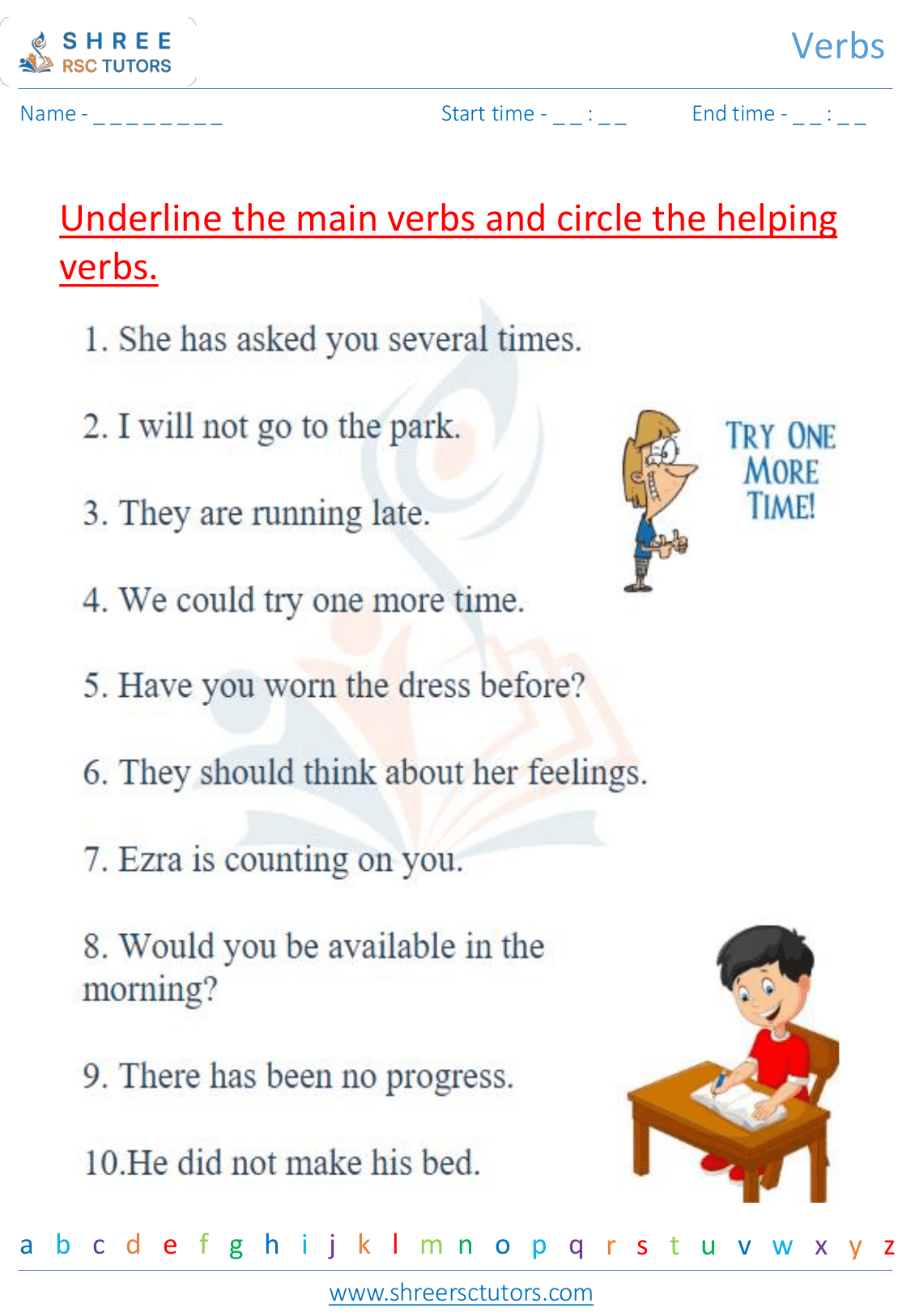 SHREE
RSC TUTORS

Verbs

Name - _ _ _ _ _ _ _ _ _

Start time - _ _ : _ _

End time - _ _ : _ _

Underline the main verbs and circle the helping verbs.

1. She has asked you several times.

2. I will not go to the park.

3. They are running late.

4. We could try one more time.

5. Have you worn the dress before?

6. They should think about her feelings.

7. Ezra is counting on you.

8. Would you be available in the morning?

9. There has been no progress.

10.He did not make his bed.

TRY ONE MORE TIME!

a b c d e f g h i j k l m n o p q r s t u v w x y z

www.shreersctutors.com